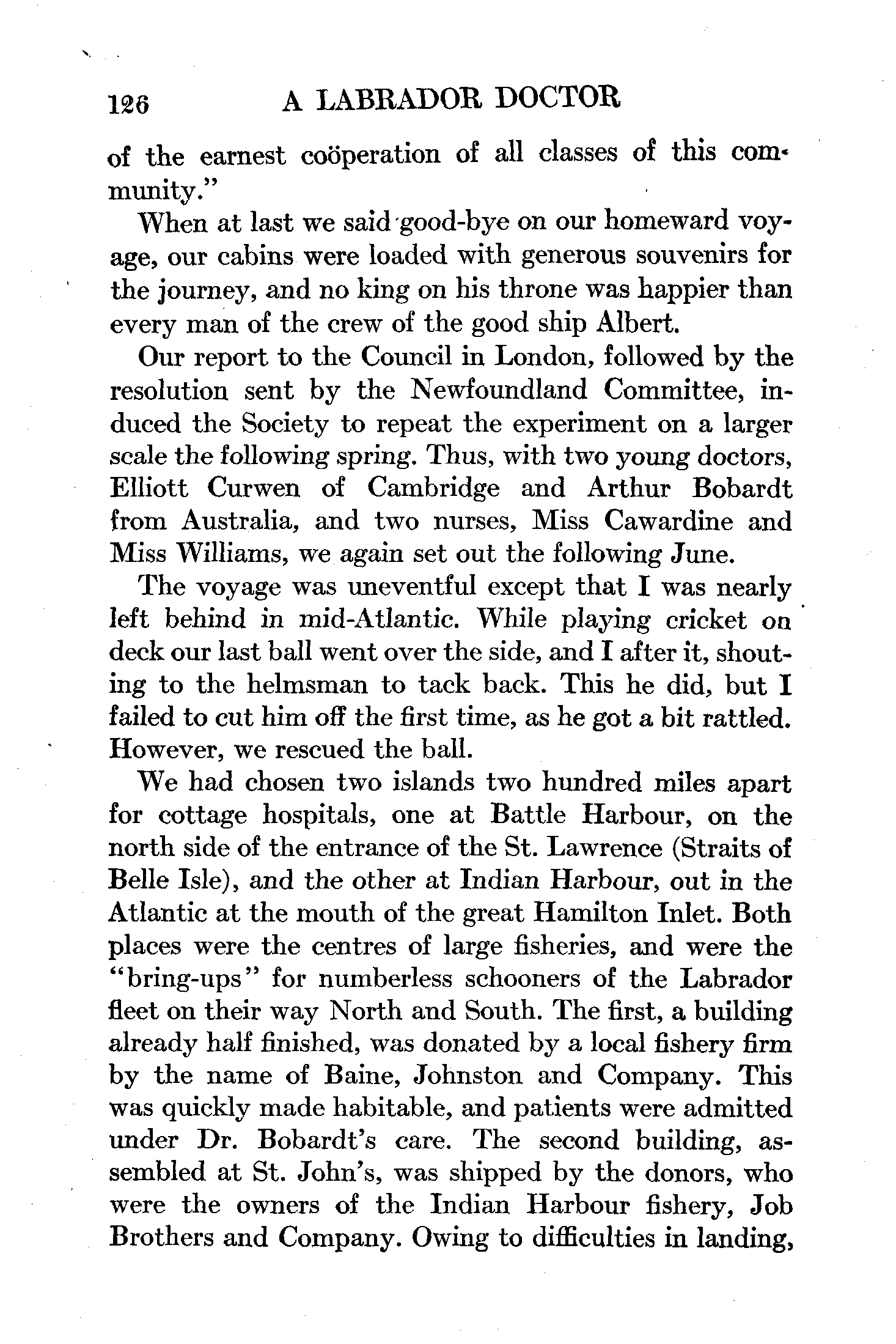 126 A LABRADOR DOCTOR

of the earnest coöperation of all classes of this community."

When at last we said good-bye on our homeward voyage, our cabins were loaded with generous souvenirs for the journey, and no king on his throne was happier than every man of the crew of the good ship Albert.

Our report to the Council in London, followed by the resolution sent by the Newfoundland Committee, induced the Society to repeat the experiment on a larger scale the following spring. Thus, with two young doctors, Elliott Curwen of Cambridge and Arthur Bobardt from Australia, and two nurses, Miss Cawardine and Miss Williams, we again set out the following June.

The voyage was uneventful except that I was nearly left behind in mid-Atlantic. While playing cricket on deck our last ball went over the side, and I after it, shouting to the helmsman to tack back. This he did, but I failed to cut him off the first time, as he got a bit rattled. However, we rescued the ball.

We had chosen two islands two hundred miles apart for cottage hospitals, one at Battle Harbour, on the north side of the entrance of the St. Lawrence (Straits of Belle Isle), and the other at Indian Harbour, out in the Atlantic at the mouth of the great Hamilton Inlet. Both places were the centres of large fisheries, and were the "bring-ups" for numberless schooners of the Labrador fleet on their way North and South. The first, a building already half finished, was donated by a local fishery firm by the name of Baine, Johnston and Company. This was quickly made habitable, and patients were admitted under Dr. Bobardt's care. The second building, assembled at St. John's, was shipped by the donors, who were the owners of the Indian Harbour fishery, Job Brothers and Company. Owing to difficulties in landing,